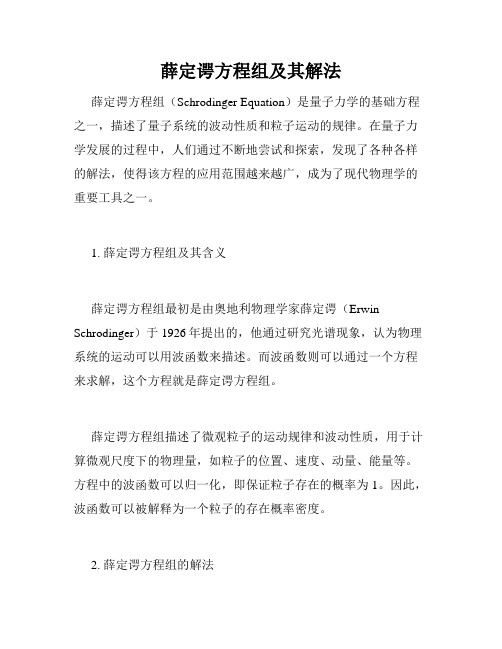 薛定谔方程组及其解法

薛定谔方程组（Schrodinger Equation）是量子力学的基础方程之一，描述了量子系统的波动性质和粒子运动的规律。在量子力学发展的过程中，人们通过不断地尝试和探索，发现了各种各样的解法，使得该方程的应用范围越来越广，成为了现代物理学的重要工具之一。

1. 薛定谔方程组及其含义

薛定谔方程组最初是由奥地利物理学家薛定谔（Erwin Schrodinger）于 1926 年提出的，他通过研究光谱现象，认为物理系统的运动可以用波函数来描述。而波函数则可以通过一个方程来求解，这个方程就是薛定谔方程组。

薛定谔方程组描述了微观粒子的运动规律和波动性质，用于计算微观尺度下的物理量，如粒子的位置、速度、动量、能量等。方程中的波函数可以归一化，即保证粒子存在的概率为 1。因此，波函数可以被解释为一个粒子的存在概率密度。

2. 薛定谔方程组的解法